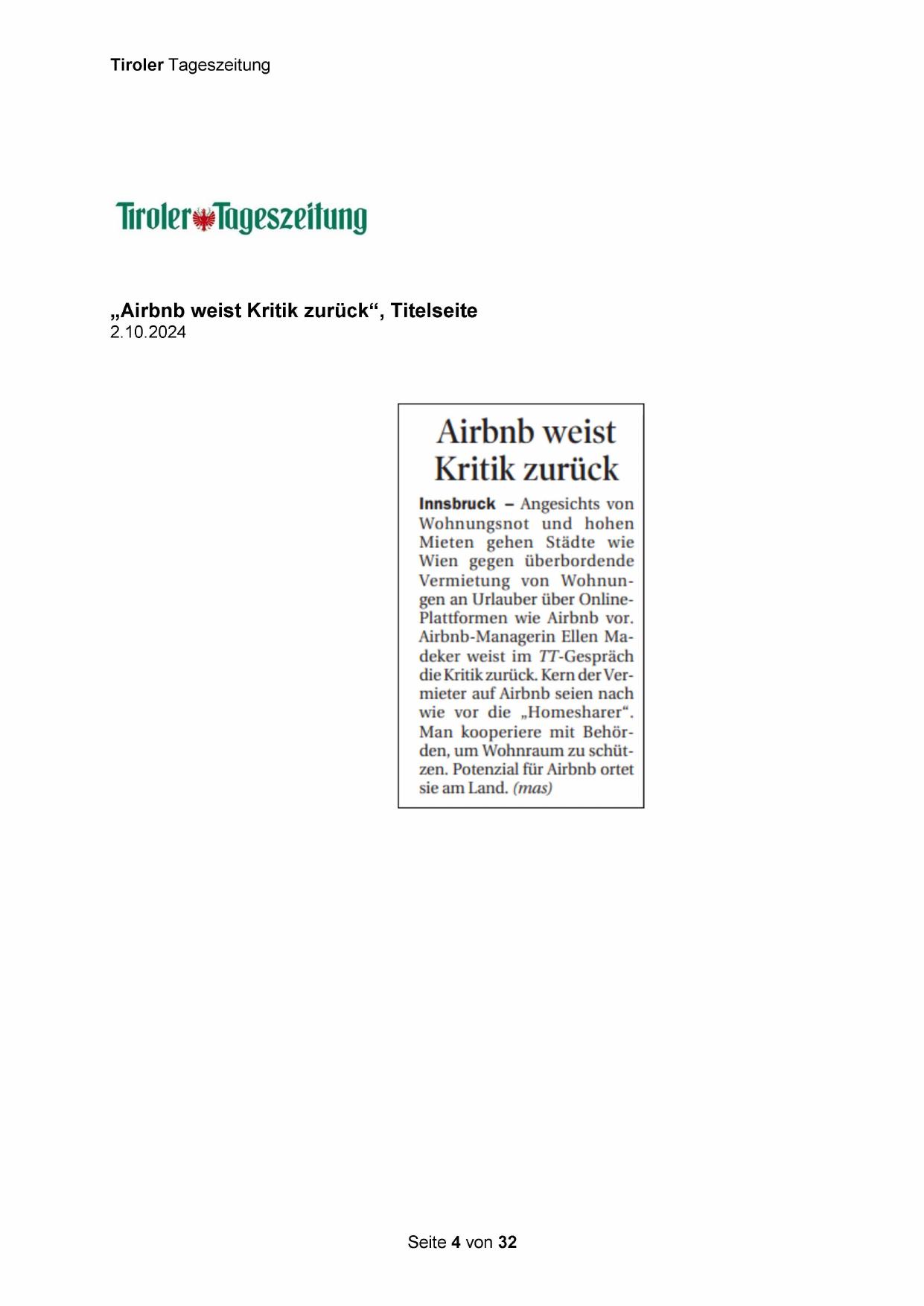 Tiroler Tageszeitung

Tiroler Tageszeitung

„Airbnb weist Kritik zurück“, Titelseite
2.10.2024

Airbnb weist Kritik zurück

Innsbruck – Angesichts von Wohnungsnot und hohen Mieten gehen Städte wie Wien gegen überbordende Vermietung von Wohnungen an Urlauber über Online-Plattformen wie Airbnb vor. Airbnb-Managerin Ellen Madeker weist im TT-Gespräch die Kritik zurück. Kern der Vermieter auf Airbnb seien nach wie vor die „Homesharer“. Man kooperiere mit Behörden, um Wohnraum zu schützen. Potenzial für Airbnb ortet sie am Land. (mas)

Seite 4 von 32